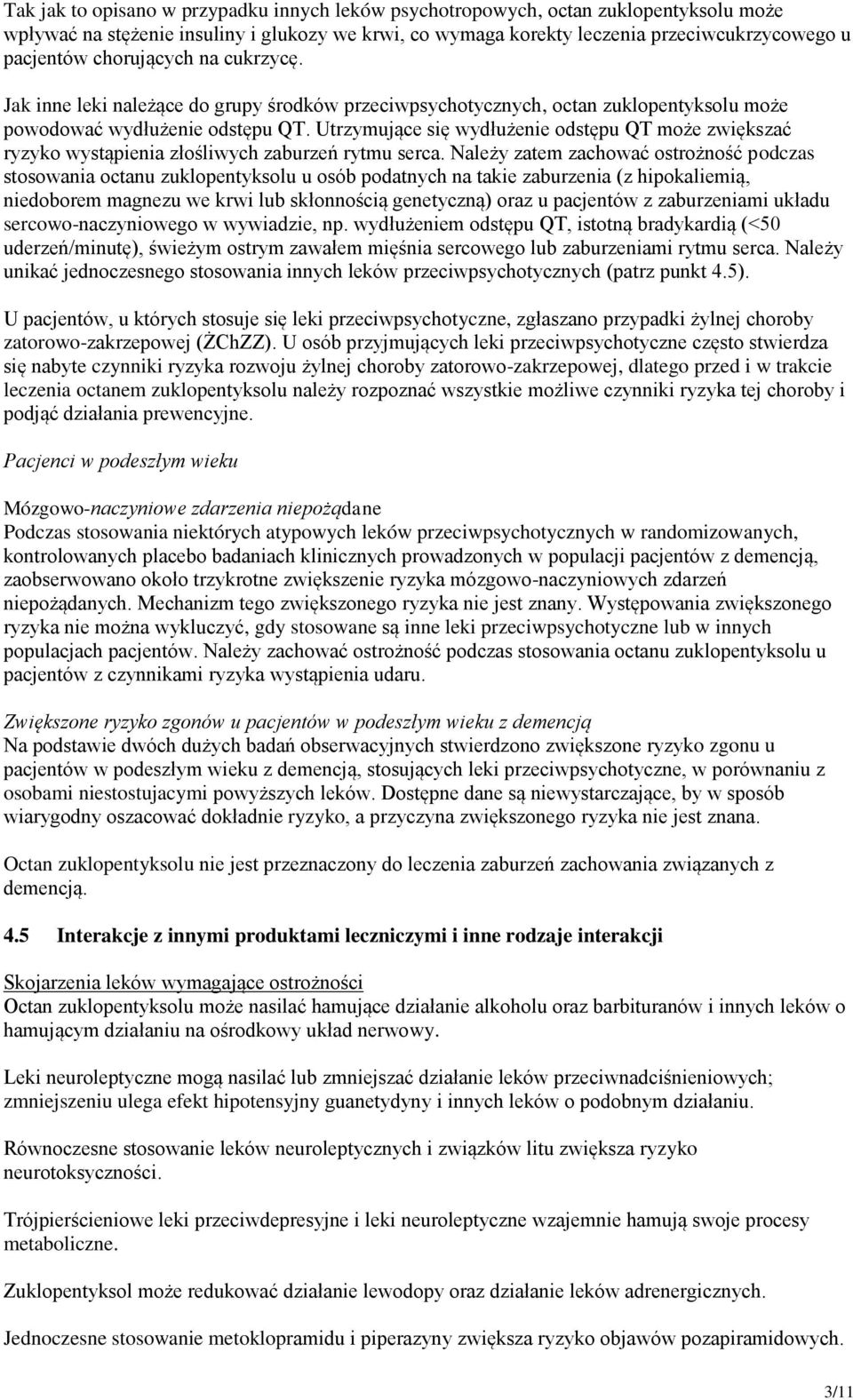 Tak jak to opisano w przypadku innych leków psychotropowych, octan zuklopentyksolu może wpływać na stężenie insuliny i glukozy we krwi, co wymaga korekty leczenia przeciwcukrzycowego u pacjentów chorujących na cukrzycę.

Jak inne leki należące do grupy środków przeciwpsychotycznych, octan zuklopentyksolu może powodować wydłużenie odstępu QT. Utrzymujące się wydłużenie odstępu QT może zwiększać ryzyko wystąpienia złośliwych zaburzeń rytmu serca. Należy zatem zachować ostrożność podczas stosowania octanu zuklopentyksolu u osób podatnych na takie zaburzenia (z hipokaliemią, niedoborem magnezu we krwi lub skłonnością genetyczną) oraz u pacjentów z zaburzeniami układu sercowo-naczyniowego w wywiadzie, np. wydłużeniem odstępu QT, istotną bradykardią (<50 uderzeń/minutę), świeżym ostrym zawałem mięśnia sercowego lub zaburzeniami rytmu serca. Należy unikać jednoczesnego stosowania innych leków przeciwpsychotycznych (patrz punkt 4.5).

U pacjentów, u których stosuje się leki przeciwpsychotyczne, zgłaszano przypadki żylnej choroby zatorowo-zakrzepowej (ŻChZZ). U osób przyjmujących leki przeciwpsychotyczne często stwierdza się nabyte czynniki ryzyka rozwoju żylnej choroby zatorowo-zakrzepowej, dlatego przed i w trakcie leczenia octanem zuklopentyksolu należy rozpoznać wszystkie możliwe czynniki ryzyka tej choroby i podjąć działania prewencyjne.

Pacjenci w podeszłym wieku

Mózgowo-naczyniowe zdarzenia niepożądane
Podczas stosowania niektórych atypowych leków przeciwpsychotycznych w randomizowanych, kontrolowanych placebo badaniach klinicznych prowadzonych w populacji pacjentów z demencją, zaobserwowano około trzykrotne zwiększenie ryzyka mózgowo-naczyniowych zdarzeń niepożądanych. Mechanizm tego zwiększonego ryzyka nie jest znany. Występowania zwiększonego ryzyka nie można wykluczyć, gdy stosowane są inne leki przeciwpsychotyczne lub w innych populacjach pacjentów. Należy zachować ostrożność podczas stosowania octanu zuklopentyksolu u pacjentów z czynnikami ryzyka wystąpienia udaru.

Zwiększone ryzyko zgonów u pacjentów w podeszłym wieku z demencją
Na podstawie dwóch dużych badań obserwacyjnych stwierdzono zwiększone ryzyko zgonu u pacjentów w podeszłym wieku z demencją, stosujących leki przeciwpsychotyczne, w porównaniu z osobami niestostujacymi powyższych leków. Dostępne dane są niewystarczające, by w sposób wiarygodny oszacować dokładnie ryzyko, a przyczyna zwiększonego ryzyka nie jest znana.

Octan zuklopentyksolu nie jest przeznaczony do leczenia zaburzeń zachowania związanych z demencją.

4.5 Interakcje z innymi produktami leczniczymi i inne rodzaje interakcji

Skojarzenia leków wymagające ostrożności
Octan zuklopentyksolu może nasilać hamujące działanie alkoholu oraz barbituranów i innych leków o hamującym działaniu na ośrodkowy układ nerwowy.

Leki neuroleptyczne mogą nasilać lub zmniejszać działanie leków przeciwnadciśnieniowych; zmniejszeniu ulega efekt hipotensyjny guanetydyny i innych leków o podobnym działaniu.

Równoczesne stosowanie leków neuroleptycznych i związków litu zwiększa ryzyko neurotoksyczności.

Trójpierścieniowe leki przeciwdepresyjne i leki neuroleptyczne wzajemnie hamują swoje procesy metaboliczne.

Zuklopentyksol może redukować działanie lewodopy oraz działanie leków adrenergicznych.

Jednoczesne stosowanie metoklopramidu i piperazyny zwiększa ryzyko objawów pozapiramidowych.

3/11